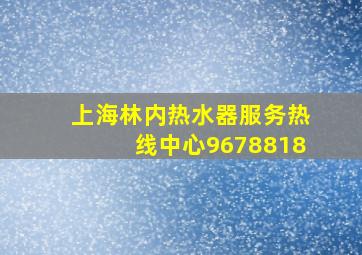 上海林内热水器服务热线中心9678818